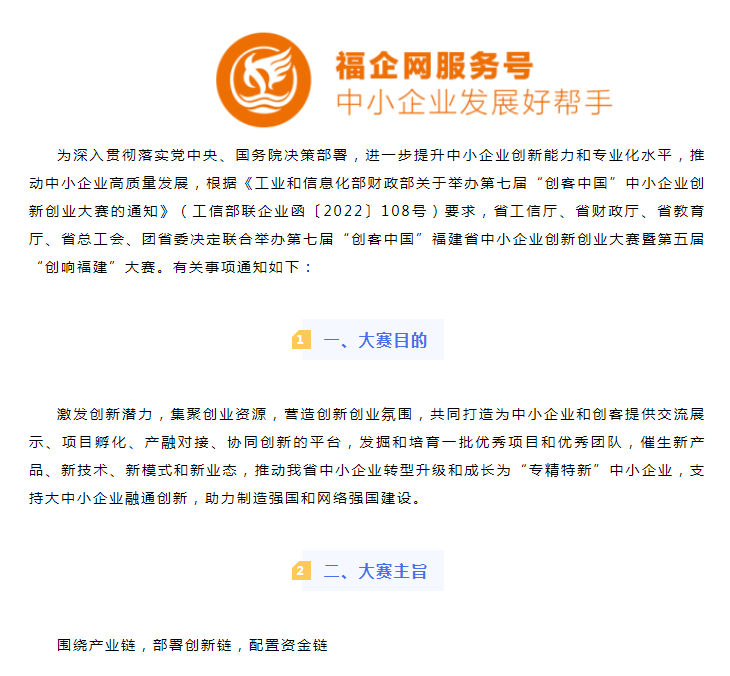 福企网服务号
中小企业发展好帮手

为深入贯彻落实党中央、国务院决策部署，进一步提升中小企业创新能力和专业化水平，推动中小企业高质量发展，根据《工业和信息化部财政部关于举办第七届“创客中国”中小企业创新创业大赛的通知》（工信部联企业函〔2022〕108号）要求，省工信厅、省财政厅、省教育厅、省总工会、团省委决定联合举办第七届“创客中国”福建省中小企业创新创业大赛暨第五届“创响福建”大赛。有关事项通知如下：

1 一、大赛目的

激发创新潜力，集聚创业资源，营造创新创业氛围，共同打造为中小企业和创客提供交流展示、项目孵化、产融对接、协同创新的平台，发掘和培育一批优秀项目和优秀团队，催生新产品、新技术、新模式和新业态，推动我省中小企业转型升级和成长为“专精特新”中小企业，支持大中小企业融通创新，助力制造强国和网络强国建设。

2 二、大赛主旨

围绕产业链，部署创新链，配置资金链